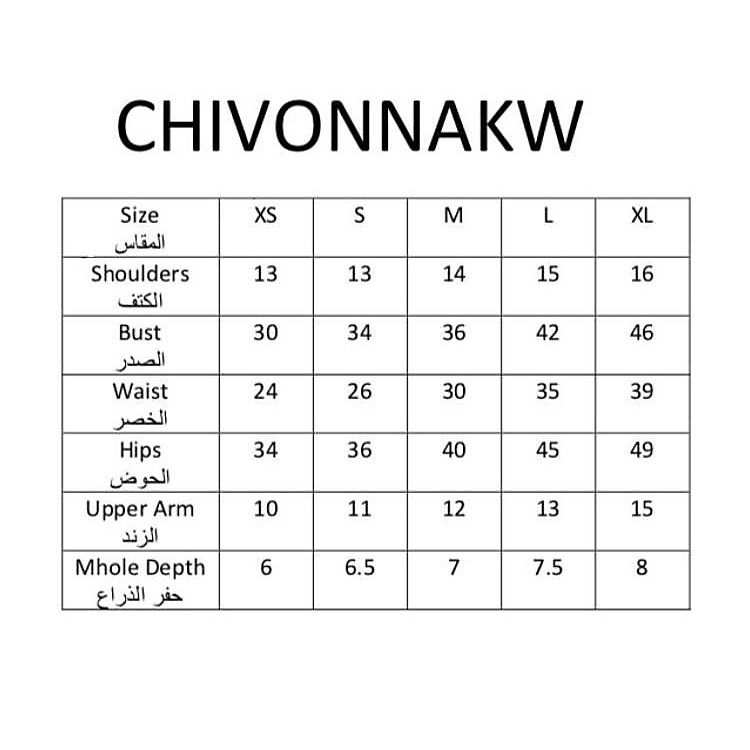 CHIVONNAKW

| Size المقاس | XS | S | M | L | XL |
|---|---|---|---|---|---|
| Shoulders الكتف | 13 | 13 | 14 | 15 | 16 |
| Bust الصدر | 30 | 34 | 36 | 42 | 46 |
| Waist الخصر | 24 | 26 | 30 | 35 | 39 |
| Hips الحوض | 34 | 36 | 40 | 45 | 49 |
| Upper Arm الزند | 10 | 11 | 12 | 13 | 15 |
| Mhole Depth حفر الذراع | 6 | 6.5 | 7 | 7.5 | 8 |